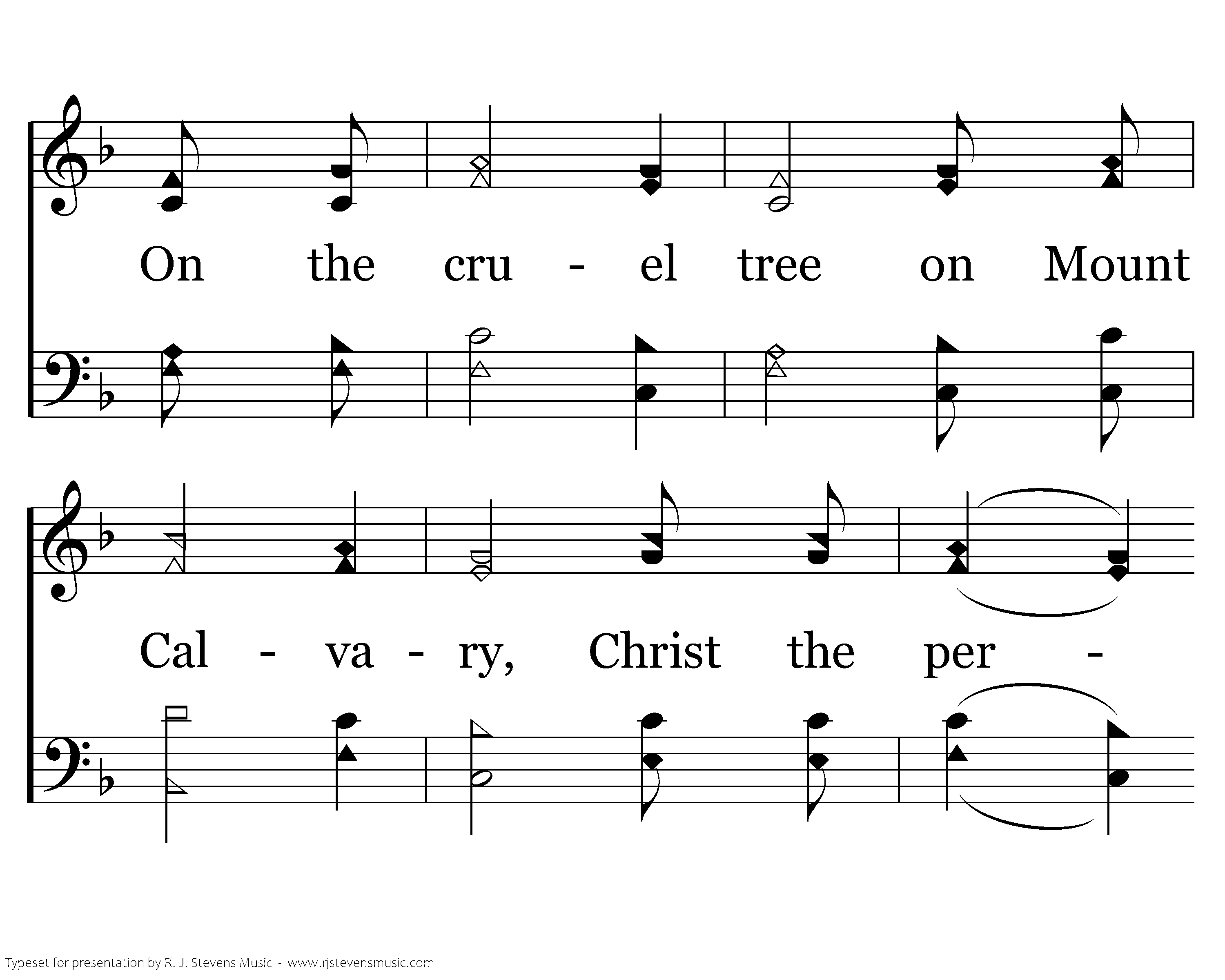 On the cru - el tree on Mount

Cal - va - ry, Christ the per -

Typeset for presentation by R. J. Stevens Music - www.rjstevensmusic.com